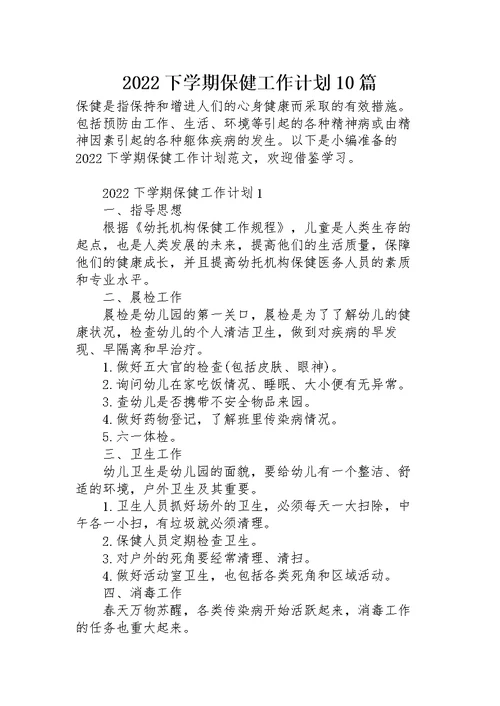 2022下学期保健工作计划10篇

保健是指保持和增进人们的心身健康而采取的有效措施。包括预防由工作、生活、环境等引起的各种精神病或由精神因素引起的各种躯体疾病的发生。以下是小编准备的2022下学期保健工作计划范文，欢迎借鉴学习。

2022下学期保健工作计划1

一、指导思想

根据《幼托机构保健工作规程》，儿童是人类生存的起点，也是人类发展的未来，提高他们的生活质量，保障他们的健康成长，并且提高幼托机构保健医务人员的素质和专业水平。

二、晨检工作

晨检是幼儿园的第一关口，晨检是为了了解幼儿的健康状况，检查幼儿的个人清洁卫生，做到对疾病的早发现、早隔离和早治疗。

1.做好五大官的检查(包括皮肤、眼神)。

2.询问幼儿在家吃饭情况、睡眠、大小便有无异常。

3.查幼儿是否携带不安全物品来园。

4.做好药物登记，了解班里传染病情况。

5.六一体检。

三、卫生工作

幼儿卫生是幼儿园的面貌，要给幼儿有一个整洁、舒适的环境，户外卫生及其重要。

1.卫生人员抓好场外的卫生，必须每天一大扫除，中午各一小扫，有垃圾就必须清理。

2.保健人员定期检查卫生。

3.对户外的死角要经常清理、清扫。

4.做好活动室卫生，也包括各类死角和区域活动。

四、消毒工作

春天万物苏醒，各类传染病开始活跃起来，消毒工作的任务也重大起来。